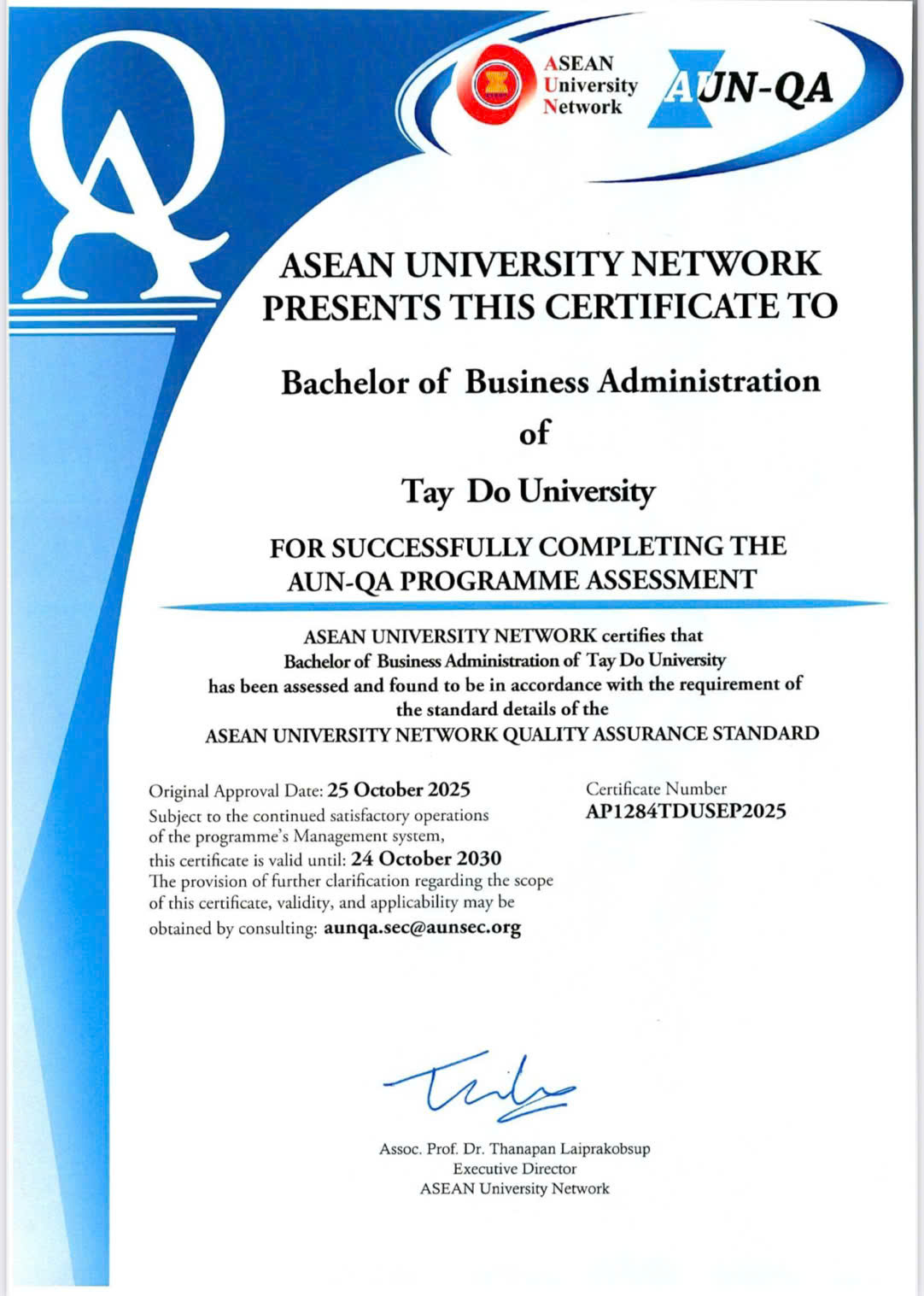 QA

ASEAN University Network

AUN-QA

ASEAN UNIVERSITY NETWORK PRESENTS THIS CERTIFICATE TO

Bachelor of Business Administration

of

Tay Do University

FOR SUCCESSFULLY COMPLETING THE AUN-QA PROGRAMME ASSESSMENT

ASEAN UNIVERSITY NETWORK certifies that Bachelor of Business Administration of Tay Do University has been assessed and found to be in accordance with the requirement of the standard details of the ASEAN UNIVERSITY NETWORK QUALITY ASSURANCE STANDARD

Original Approval Date: 25 October 2025
Subject to the continued satisfactory operations of the programme's Management system, this certificate is valid until: 24 October 2030
The provision of further clarification regarding the scope of this certificate, validity, and applicability may be obtained by consulting: aunqa.sec@aunsec.org

Certificate Number
AP1284TDUSEP2025

Assoc. Prof. Dr. Thanapan Laiprakobsup
Executive Director
ASEAN University Network